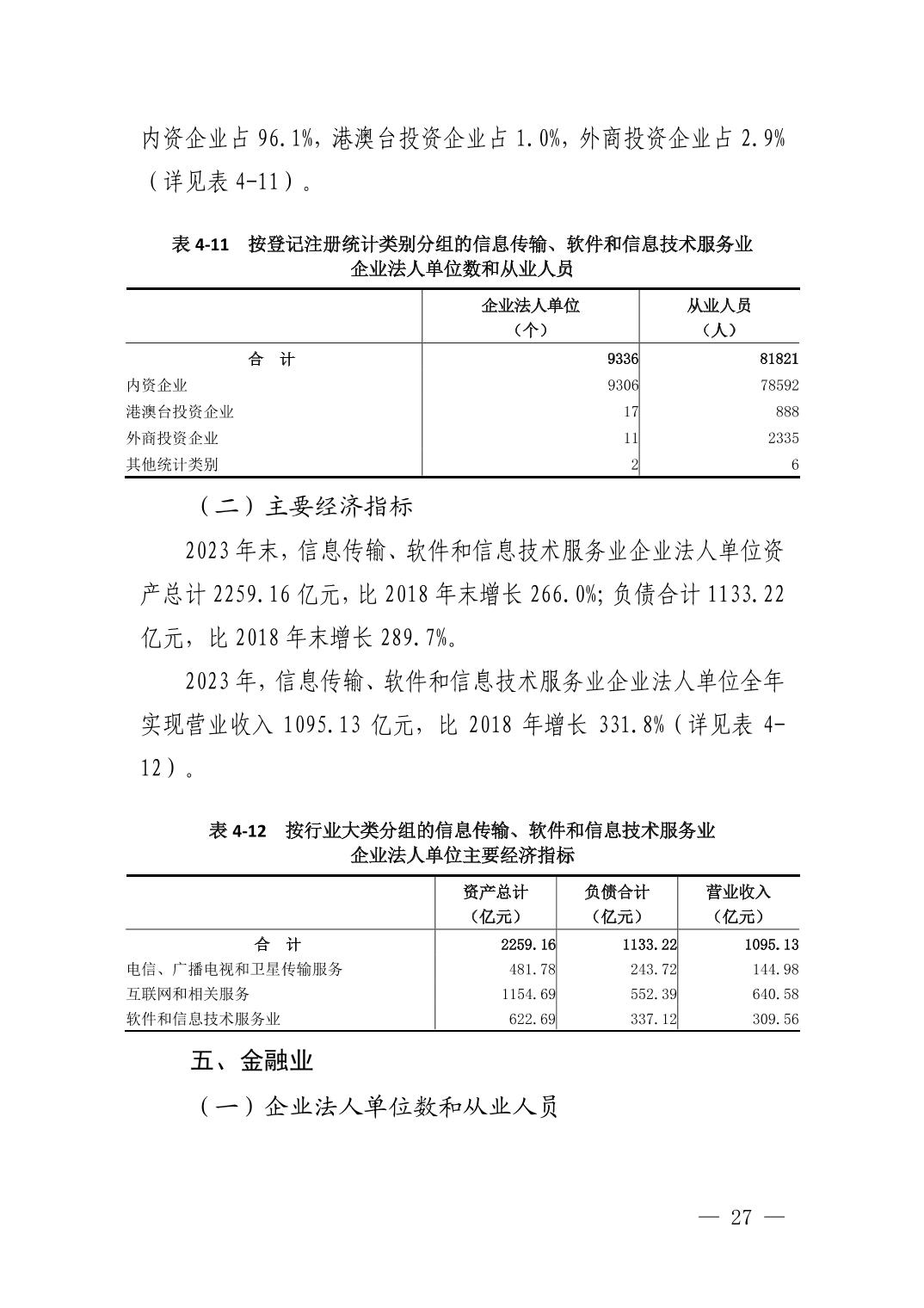 内资企业占 96.1%，港澳台投资企业占 1.0%，外商投资企业占 2.9%（详见表 4-11）。

表 4-11　按登记注册统计类别分组的信息传输、软件和信息技术服务业企业法人单位数和从业人员

|  | 企业法人单位（个） | 从业人员（人） |
|---|---|---|
| 合　计 | 9336 | 81821 |
| 内资企业 | 9306 | 78592 |
| 港澳台投资企业 | 17 | 888 |
| 外商投资企业 | 11 | 2335 |
| 其他统计类别 | 2 | 6 |

（二）主要经济指标

2023 年末，信息传输、软件和信息技术服务业企业法人单位资产总计 2259.16 亿元，比 2018 年末增长 266.0%；负债合计 1133.22 亿元，比 2018 年末增长 289.7%。

2023 年，信息传输、软件和信息技术服务业企业法人单位全年实现营业收入 1095.13 亿元，比 2018 年增长 331.8%（详见表 4-12）。

表 4-12　按行业大类分组的信息传输、软件和信息技术服务业企业法人单位主要经济指标

|  | 资产总计（亿元） | 负债合计（亿元） | 营业收入（亿元） |
|---|---|---|---|
| 合　计 | 2259.16 | 1133.22 | 1095.13 |
| 电信、广播电视和卫星传输服务 | 481.78 | 243.72 | 144.98 |
| 互联网和相关服务 | 1154.69 | 552.39 | 640.58 |
| 软件和信息技术服务业 | 622.69 | 337.12 | 309.56 |

五、金融业

（一）企业法人单位数和从业人员

— 27 —